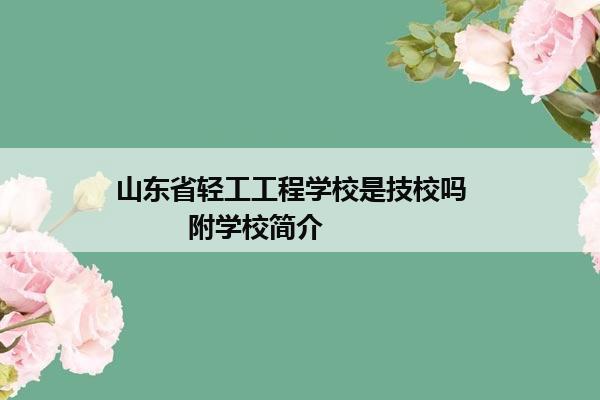 山东省轻工工程学校是技校吗
附学校简介